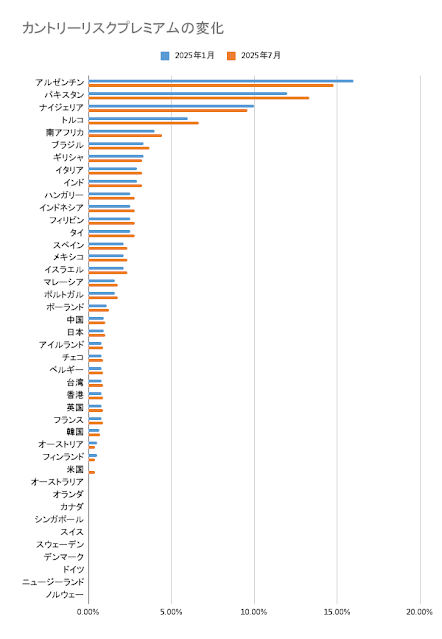 カントリーリスクプレミアムの変化

2025年1月
2025年7月

アルゼンチン
パキスタン
ナイジェリア
トルコ
南アフリカ
ブラジル
ギリシャ
イタリア
インド
ハンガリー
インドネシア
フィリピン
タイ
スペイン
メキシコ
イスラエル
マレーシア
ポルトガル
ポーランド
中国
日本
アイルランド
チェコ
ベルギー
台湾
香港
英国
フランス
韓国
オーストリア
フィンランド
米国
オーストラリア
オランダ
カナダ
シンガポール
スイス
スウェーデン
デンマーク
ドイツ
ニュージーランド
ノルウェー

0.00%
5.00%
10.00%
15.00%
20.00%